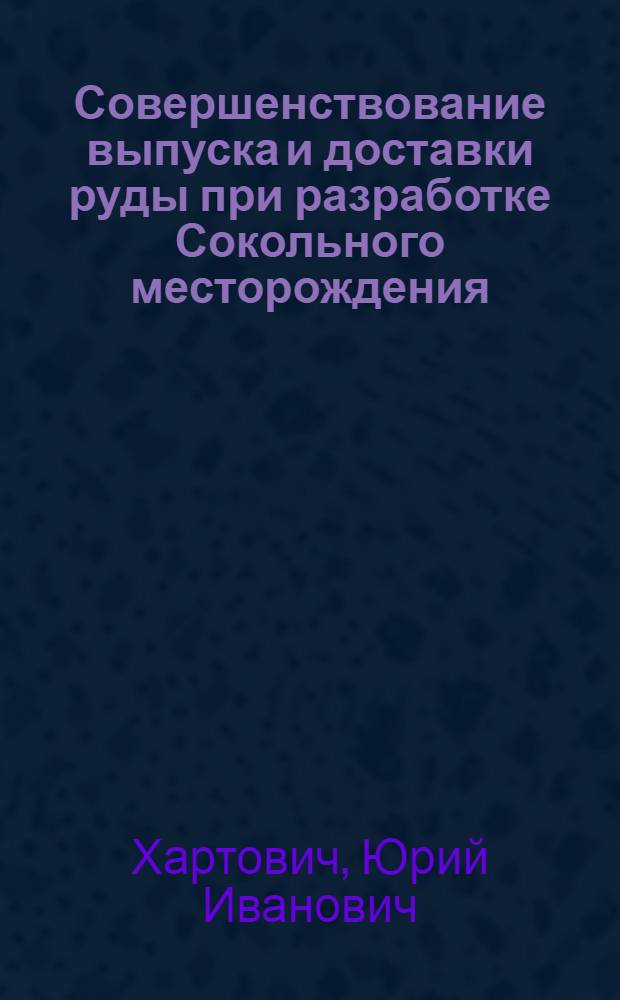 Совершенствование выпуска и доставки руды при разработке Сокольного месторождения

Хартович, Юрий Иванович